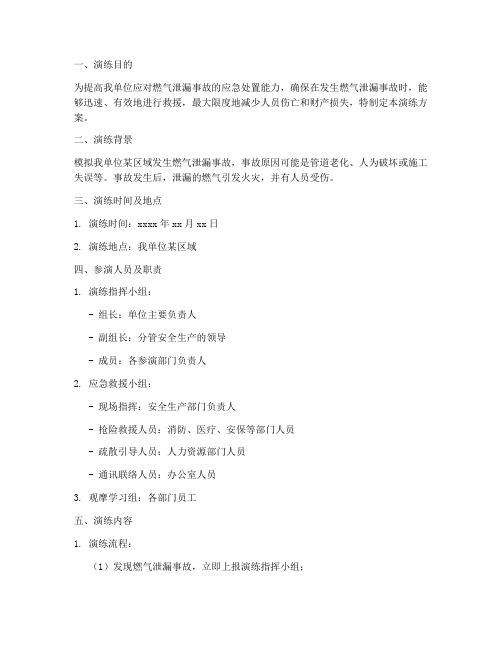 一、演练目的

为提高我单位应对燃气泄漏事故的应急处置能力，确保在发生燃气泄漏事故时，能够迅速、有效地进行救援，最大限度地减少人员伤亡和财产损失，特制定本演练方案。

二、演练背景

模拟我单位某区域发生燃气泄漏事故，事故原因可能是管道老化、人为破坏或施工失误等。事故发生后，泄漏的燃气引发火灾，并有人员受伤。

三、演练时间及地点

1. 演练时间：xxxx 年 xx 月 xx 日

2. 演练地点：我单位某区域

四、参演人员及职责

1. 演练指挥小组：

- 组长：单位主要负责人

- 副组长：分管安全生产的领导

- 成员：各参演部门负责人

2. 应急救援小组：

- 现场指挥：安全生产部门负责人

- 抢险救援人员：消防、医疗、安保等部门人员

- 疏散引导人员：人力资源部门人员

- 通讯联络人员：办公室人员

3. 观摩学习组：各部门员工

五、演练内容

1. 演练流程：

（1）发现燃气泄漏事故，立即上报演练指挥小组；